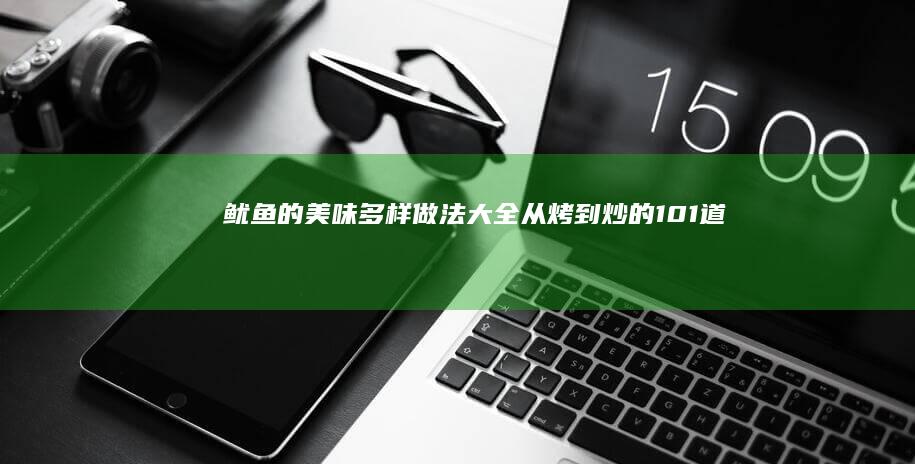 15 09 5

鱿鱼的美味多样做法大全从烤到炒的101道